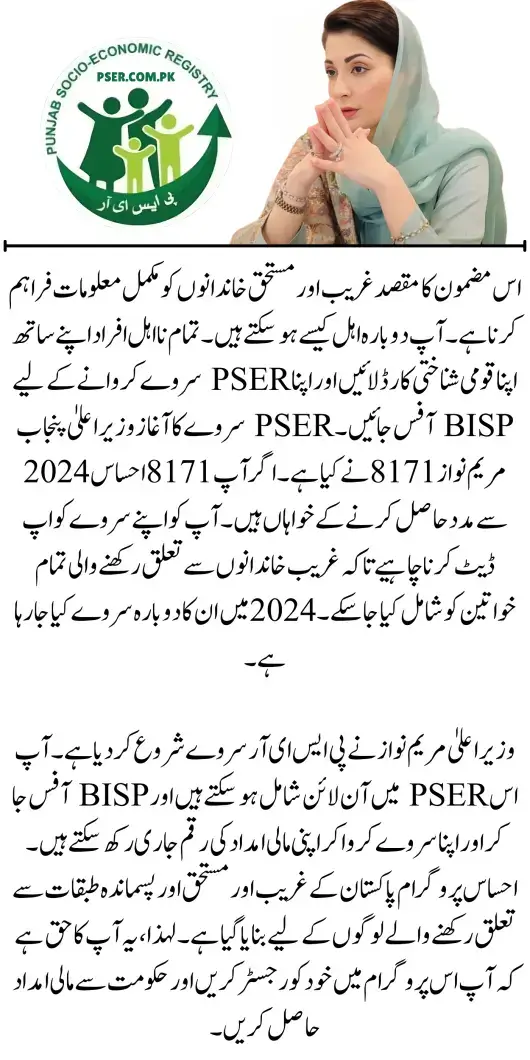 PUNJAB SOCIO-ECONOMIC REGISTRY
PSER.COM.PK
پی ایس ای آر

اس مضمون کا مقصد غریب اور مستحق خاندانوں کو مکمل معلومات فراہم کرنا ہے۔ آپ دوبارہ اہل کیسے ہو سکتے ہیں۔ تمام نااہل افراد اپنے ساتھ اپنا قومی شناختی کارڈ لائیں اور اپنا PSER سروے کروانے کے لیے BISP آفس جائیں۔ PSER سروے کا آغاز وزیر اعلیٰ پنجاب مریم نواز 8171 نے کیا ہے۔ اگر آپ 8171 احساس 2024 سے مدد حاصل کرنے کے خواہاں ہیں۔ آپ کو اپنے سروے کو اپ ڈیٹ کرنا چاہیے تاکہ غریب خاندانوں سے تعلق رکھنے والی تمام خواتین کو شامل کیا جا سکے۔ 2024 میں ان کا دوبارہ سروے کیا جا رہا ہے۔

وزیر اعلیٰ مریم نواز نے پی ایس ای آر سروے شروع کر دیا ہے۔ آپ اس PSER میں آن لائن شامل ہو سکتے ہیں اور BISP آفس جا کر اور اپنا سروے کروا کر اپنی مالی امداد کی رقم جاری رکھ سکتے ہیں۔ احساس پروگرام پاکستان کے غریب اور مستحق اور پسماندہ طبقات سے تعلق رکھنے والے لوگوں کے لیے بنایا گیا ہے۔ لہذا، یہ آپ کا حق ہے کہ آپ اس پروگرام میں خود کو رجسٹر کریں اور حکومت سے مالی امداد حاصل کریں۔